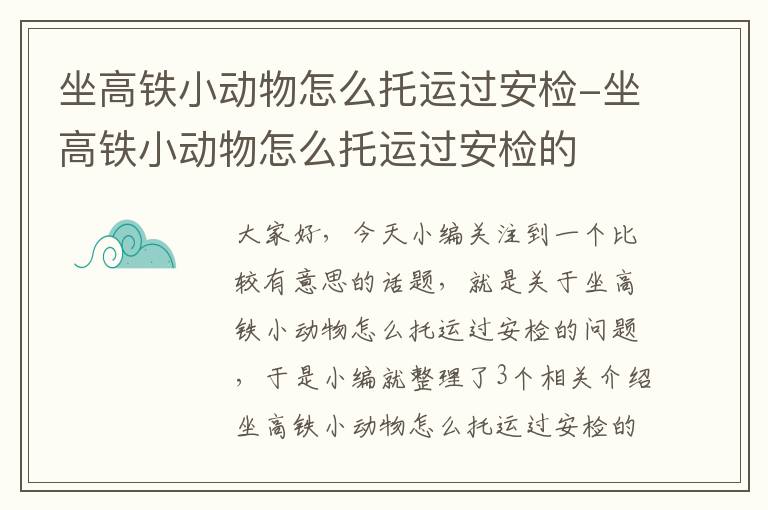 坐高铁小动物怎么托运过安检-坐高铁小动物怎么托运过安检的

大家好，今天小编关注到一个比较有意思的话题，就是关于坐高铁小动物怎么托运过安检的问题，于是小编就整理了3个相关介绍坐高铁小动物怎么托运过安检的